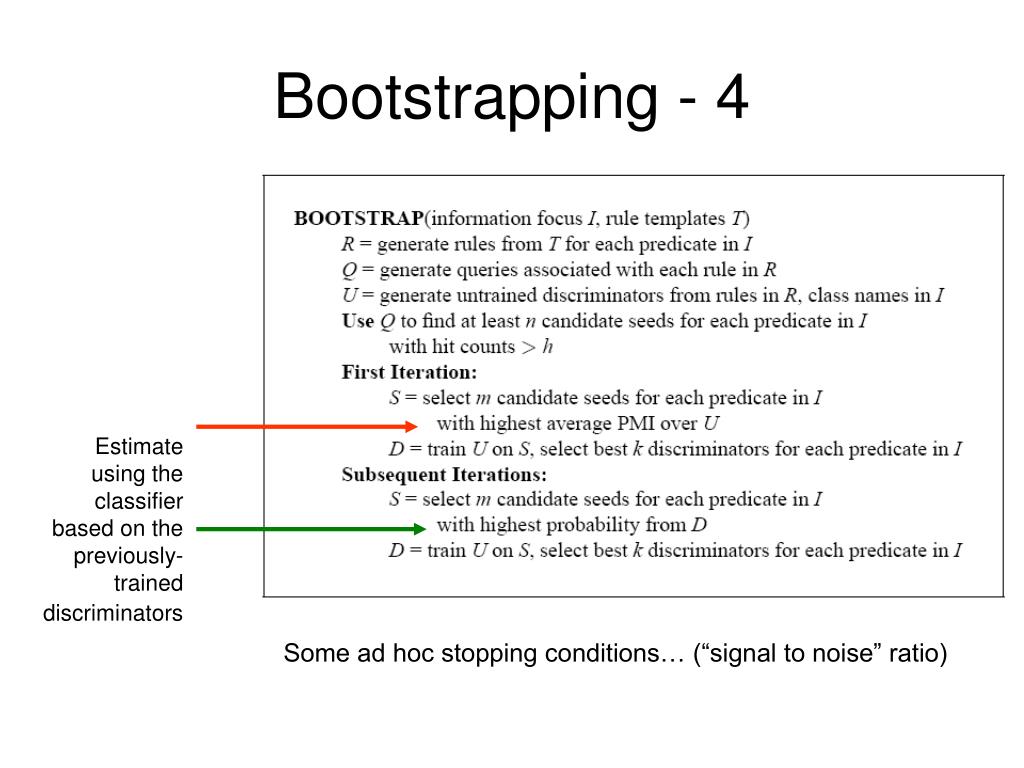 Bootstrapping - 4

**BOOTSTRAP**(information focus $I$, rule templates $T$)
$R$ = generate rules from $T$ for each predicate in $I$
$Q$ = generate queries associated with each rule in $R$
$U$ = generate untrained discriminators from rules in $R$, class names in $I$
**Use** $Q$ to find at least $n$ candidate seeds for each predicate in $I$
with hit counts $> h$
**First Iteration:**
$S$ = select $m$ candidate seeds for each predicate in $I$
with highest average PMI over $U$
$D$ = train $U$ on $S$, select best $k$ discriminators for each predicate in $I$
**Subsequent Iterations:**
$S$ = select $m$ candidate seeds for each predicate in $I$
with highest probability from $D$
$D$ = train $U$ on $S$, select best $k$ discriminators for each predicate in $I$

Estimate using the classifier based on the previously-trained discriminators

Some ad hoc stopping conditions… (“signal to noise” ratio)